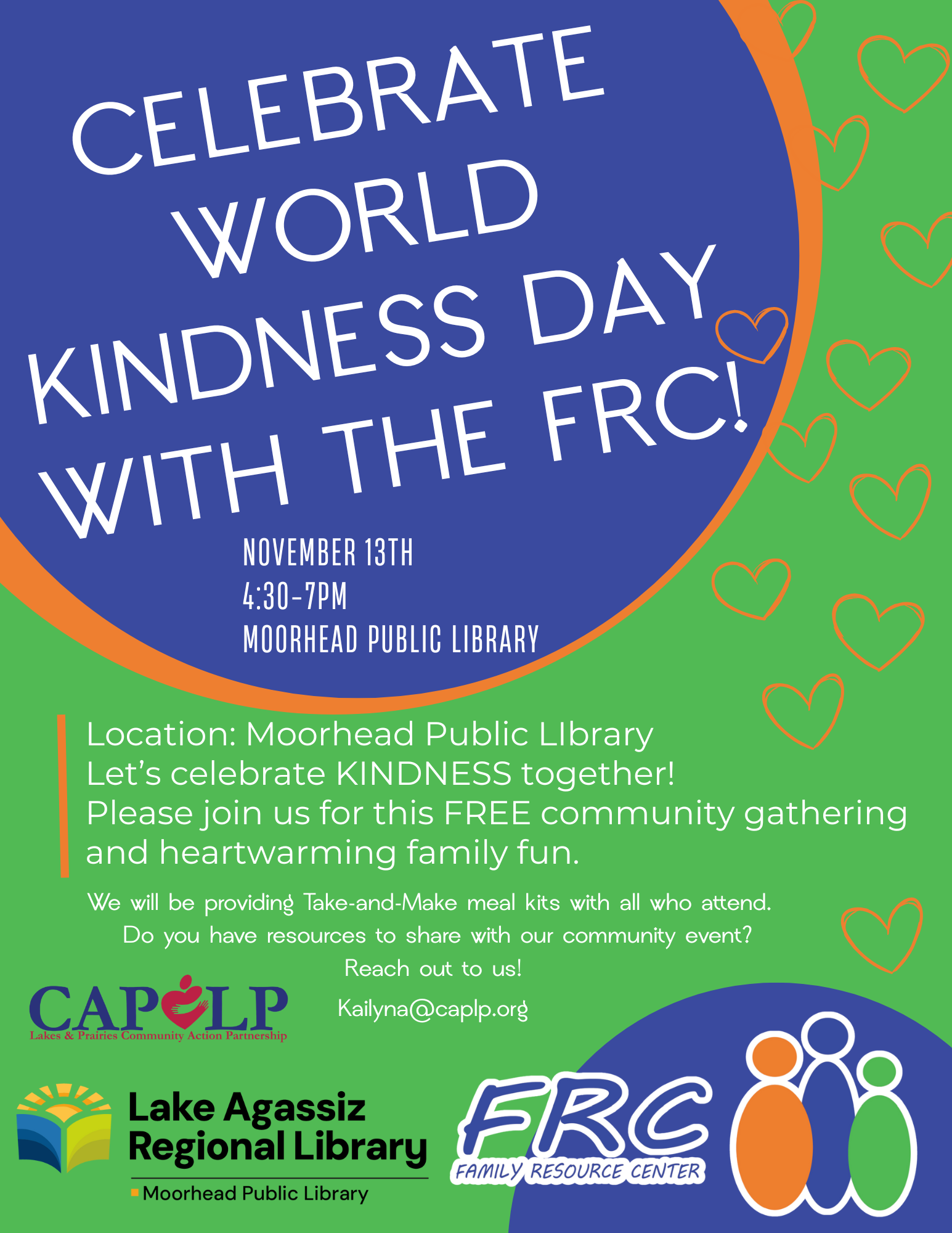 CELEBRATE WORLD KINDNESS DAY WITH THE FRC!

NOVEMBER 13TH
4:30-7PM
MOORHEAD PUBLIC LIBRARY

Location: Moorhead Public LIbrary
Let's celebrate KINDNESS together!
Please join us for this FREE community gathering and heartwarming family fun.

We will be providing Take-and-Make meal kits with all who attend.
Do you have resources to share with our community event?
Reach out to us!
Kailyna@caplp.org

CAPLP
Lakes & Prairies Community Action Partnership

Lake Agassiz Regional Library
Moorhead Public Library

FRC
FAMILY RESOURCE CENTER